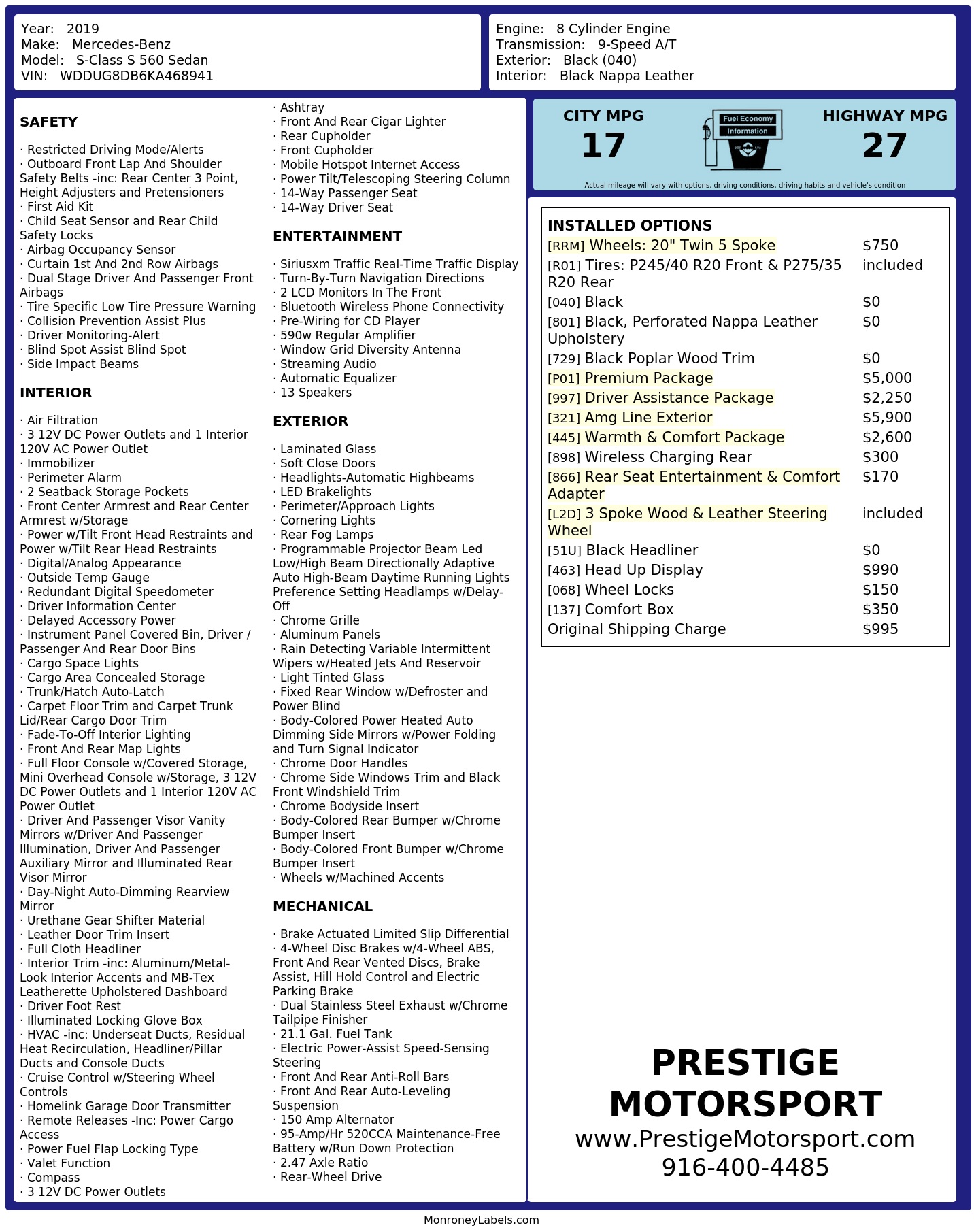 Year: 2019
Make: Mercedes-Benz
Model: S-Class S 560 Sedan
VIN: WDDUG8DB6KA468941

Engine: 8 Cylinder Engine
Transmission: 9-Speed A/T
Exterior: Black (040)
Interior: Black Nappa Leather

SAFETY

· Restricted Driving Mode/Alerts
· Outboard Front Lap And Shoulder Safety Belts -inc: Rear Center 3 Point, Height Adjusters and Pretensioners
· First Aid Kit
· Child Seat Sensor and Rear Child Safety Locks
· Airbag Occupancy Sensor
· Curtain 1st And 2nd Row Airbags
· Dual Stage Driver And Passenger Front Airbags
· Tire Specific Low Tire Pressure Warning
· Collision Prevention Assist Plus
· Driver Monitoring-Alert
· Blind Spot Assist Blind Spot
· Side Impact Beams

INTERIOR

· Air Filtration
· 3 12V DC Power Outlets and 1 Interior 120V AC Power Outlet
· Immobilizer
· Perimeter Alarm
· 2 Seatback Storage Pockets
· Front Center Armrest and Rear Center Armrest w/Storage
· Power w/Tilt Front Head Restraints and Power w/Tilt Rear Head Restraints
· Digital/Analog Appearance
· Outside Temp Gauge
· Redundant Digital Speedometer
· Driver Information Center
· Delayed Accessory Power
· Instrument Panel Covered Bin, Driver / Passenger And Rear Door Bins
· Cargo Space Lights
· Cargo Area Concealed Storage
· Trunk/Hatch Auto-Latch
· Carpet Floor Trim and Carpet Trunk Lid/Rear Cargo Door Trim
· Fade-To-Off Interior Lighting
· Front And Rear Map Lights
· Full Floor Console w/Covered Storage, Mini Overhead Console w/Storage, 3 12V DC Power Outlets and 1 Interior 120V AC Power Outlet
· Driver And Passenger Visor Vanity Mirrors w/Driver And Passenger Illumination, Driver And Passenger Auxiliary Mirror and Illuminated Rear Visor Mirror
· Day-Night Auto-Dimming Rearview Mirror
· Urethane Gear Shifter Material
· Leather Door Trim Insert
· Full Cloth Headliner
· Interior Trim -inc: Aluminum/Metal-Look Interior Accents and MB-Tex Leatherette Upholstered Dashboard
· Driver Foot Rest
· Illuminated Locking Glove Box
· HVAC -inc: Underseat Ducts, Residual Heat Recirculation, Headliner/Pillar Ducts and Console Ducts
· Cruise Control w/Steering Wheel Controls
· Homelink Garage Door Transmitter
· Remote Releases -Inc: Power Cargo Access
· Power Fuel Flap Locking Type
· Valet Function
· Compass
· 3 12V DC Power Outlets
· Ashtray
· Front And Rear Cigar Lighter
· Rear Cupholder
· Front Cupholder
· Mobile Hotspot Internet Access
· Power Tilt/Telescoping Steering Column
· 14-Way Passenger Seat
· 14-Way Driver Seat

ENTERTAINMENT

· Siriusxm Traffic Real-Time Traffic Display
· Turn-By-Turn Navigation Directions
· 2 LCD Monitors In The Front
· Bluetooth Wireless Phone Connectivity
· Pre-Wiring for CD Player
· 590w Regular Amplifier
· Window Grid Diversity Antenna
· Streaming Audio
· Automatic Equalizer
· 13 Speakers

EXTERIOR

· Laminated Glass
· Soft Close Doors
· Headlights-Automatic Highbeams
· LED Brakelights
· Perimeter/Approach Lights
· Cornering Lights
· Rear Fog Lamps
· Programmable Projector Beam Led Low/High Beam Directionally Adaptive Auto High-Beam Daytime Running Lights Preference Setting Headlamps w/Delay-Off
· Chrome Grille
· Aluminum Panels
· Rain Detecting Variable Intermittent Wipers w/Heated Jets And Reservoir
· Light Tinted Glass
· Fixed Rear Window w/Defroster and Power Blind
· Body-Colored Power Heated Auto Dimming Side Mirrors w/Power Folding and Turn Signal Indicator
· Chrome Door Handles
· Chrome Side Windows Trim and Black Front Windshield Trim
· Chrome Bodyside Insert
· Body-Colored Rear Bumper w/Chrome Bumper Insert
· Body-Colored Front Bumper w/Chrome Bumper Insert
· Wheels w/Machined Accents

MECHANICAL

· Brake Actuated Limited Slip Differential
· 4-Wheel Disc Brakes w/4-Wheel ABS, Front And Rear Vented Discs, Brake Assist, Hill Hold Control and Electric Parking Brake
· Dual Stainless Steel Exhaust w/Chrome Tailpipe Finisher
· 21.1 Gal. Fuel Tank
· Electric Power-Assist Speed-Sensing Steering
· Front And Rear Anti-Roll Bars
· Front And Rear Auto-Leveling Suspension
· 150 Amp Alternator
· 95-Amp/Hr 520CCA Maintenance-Free Battery w/Run Down Protection
· 2.47 Axle Ratio
· Rear-Wheel Drive

CITY MPG
17
Fuel Economy Information
HIGHWAY MPG
27
Actual mileage will vary with options, driving conditions, driving habits and vehicle's condition

INSTALLED OPTIONS
| | |
|---|---|
| [RRM] Wheels: 20" Twin 5 Spoke | $750 |
| [R01] Tires: P245/40 R20 Front & P275/35 R20 Rear | included |
| [040] Black | $0 |
| [801] Black, Perforated Nappa Leather Upholstery | $0 |
| [729] Black Poplar Wood Trim | $0 |
| [P01] Premium Package | $5,000 |
| [997] Driver Assistance Package | $2,250 |
| [321] Amg Line Exterior | $5,900 |
| [445] Warmth & Comfort Package | $2,600 |
| [898] Wireless Charging Rear | $300 |
| [866] Rear Seat Entertainment & Comfort Adapter | $170 |
| [L2D] 3 Spoke Wood & Leather Steering Wheel | included |
| [51U] Black Headliner | $0 |
| [463] Head Up Display | $990 |
| [068] Wheel Locks | $150 |
| [137] Comfort Box | $350 |
| Original Shipping Charge | $995 |

PRESTIGE MOTORSPORT
www.PrestigeMotorsport.com
916-400-4485

MonroneyLabels.com